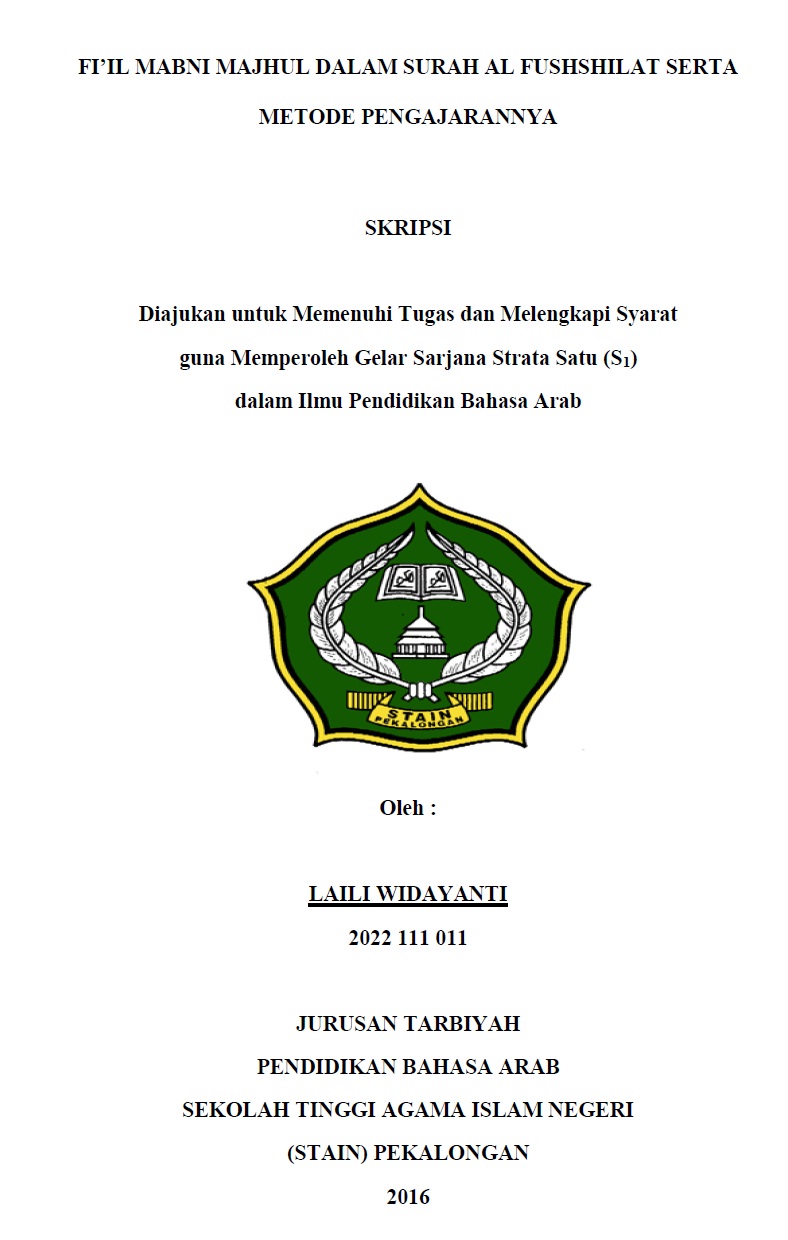 FI'IL MABNI MAJHUL DALAM SURAH AL FUSHSHILAT SERTA METODE PENGAJARANNYA

SKRIPSI

Diajukan untuk Memenuhi Tugas dan Melengkapi Syarat guna Memperoleh Gelar Sarjana Strata Satu ($S_1$) dalam Ilmu Pendidikan Bahasa Arab

STAIN PEKALONGAN

Oleh :

LAILI WIDAYANTI

2022 111 011

JURUSAN TARBIYAH

PENDIDIKAN BAHASA ARAB

SEKOLAH TINGGI AGAMA ISLAM NEGERI

(STAIN) PEKALONGAN

2016